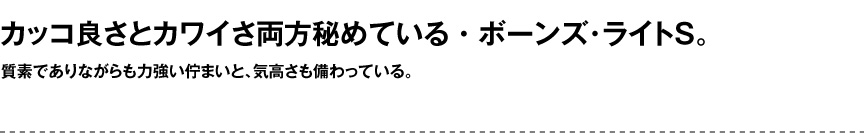 カッコ良さとカワイさ両方秘めている・ボーンズ･ライトS。

質素でありながらも力強い佇まいと、気高さも備わっている。